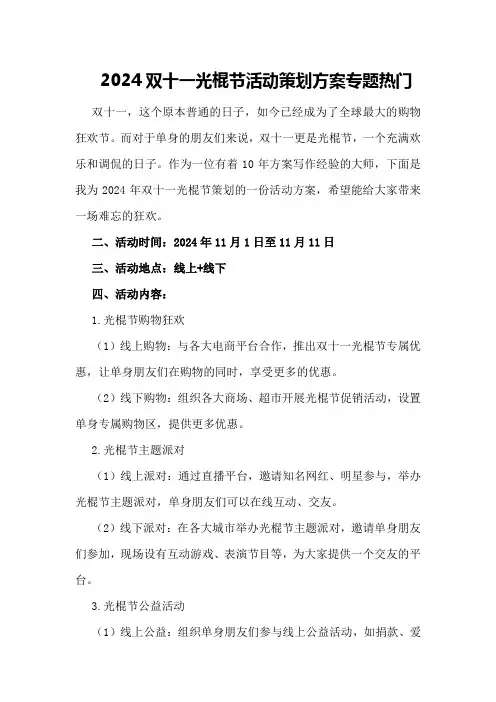 2024 双十一光棍节活动策划方案专题热门

双十一，这个原本普通的日子，如今已经成为了全球最大的购物狂欢节。而对于单身的朋友们来说，双十一更是光棍节，一个充满欢乐和调侃的日子。作为一位有着 10 年方案写作经验的大师，下面是我为 2024 年双十一光棍节策划的一份活动方案，希望能给大家带来一场难忘的狂欢。

二、活动时间：2024 年 11 月 1 日至 11 月 11 日

三、活动地点：线上+线下

四、活动内容：

1.光棍节购物狂欢

（1）线上购物：与各大电商平台合作，推出双十一光棍节专属优惠，让单身朋友们在购物的同时，享受更多的优惠。

（2）线下购物：组织各大商场、超市开展光棍节促销活动，设置单身专属购物区，提供更多优惠。

2.光棍节主题派对

（1）线上派对：通过直播平台，邀请知名网红、明星参与，举办光棍节主题派对，单身朋友们可以在线互动、交友。

（2）线下派对：在各大城市举办光棍节主题派对，邀请单身朋友们参加，现场设有互动游戏、表演节目等，为大家提供一个交友的平台。

3.光棍节公益活动

（1）线上公益：组织单身朋友们参与线上公益活动，如捐款、爱